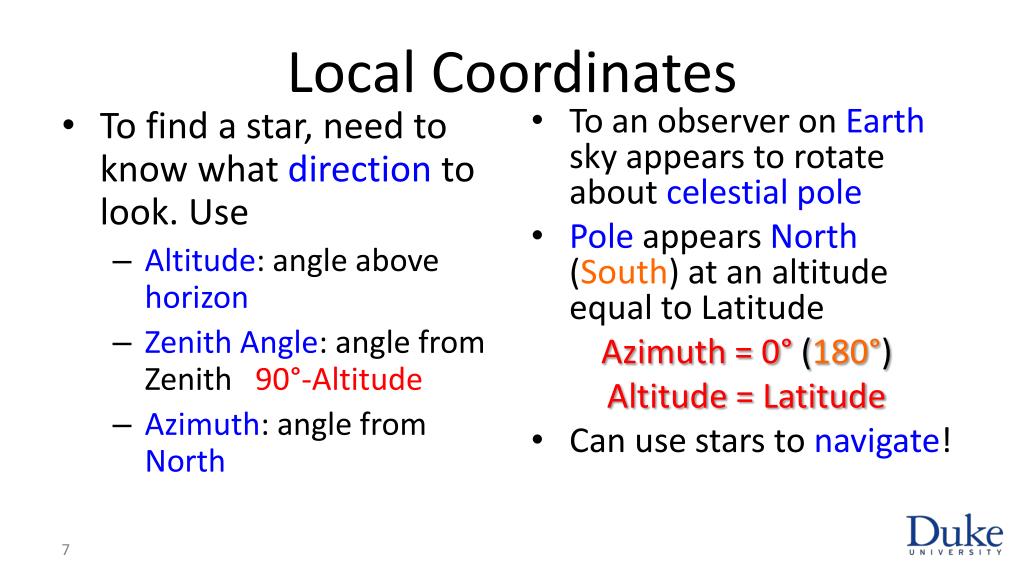 Local Coordinates

• To find a star, need to know what direction to look. Use
– Altitude: angle above horizon
– Zenith Angle: angle from Zenith 90°-Altitude
– Azimuth: angle from North

• To an observer on Earth sky appears to rotate about celestial pole
• Pole appears North (South) at an altitude equal to Latitude
Azimuth = 0° (180°)
Altitude = Latitude
• Can use stars to navigate!

7

Duke
UNIVERSITY